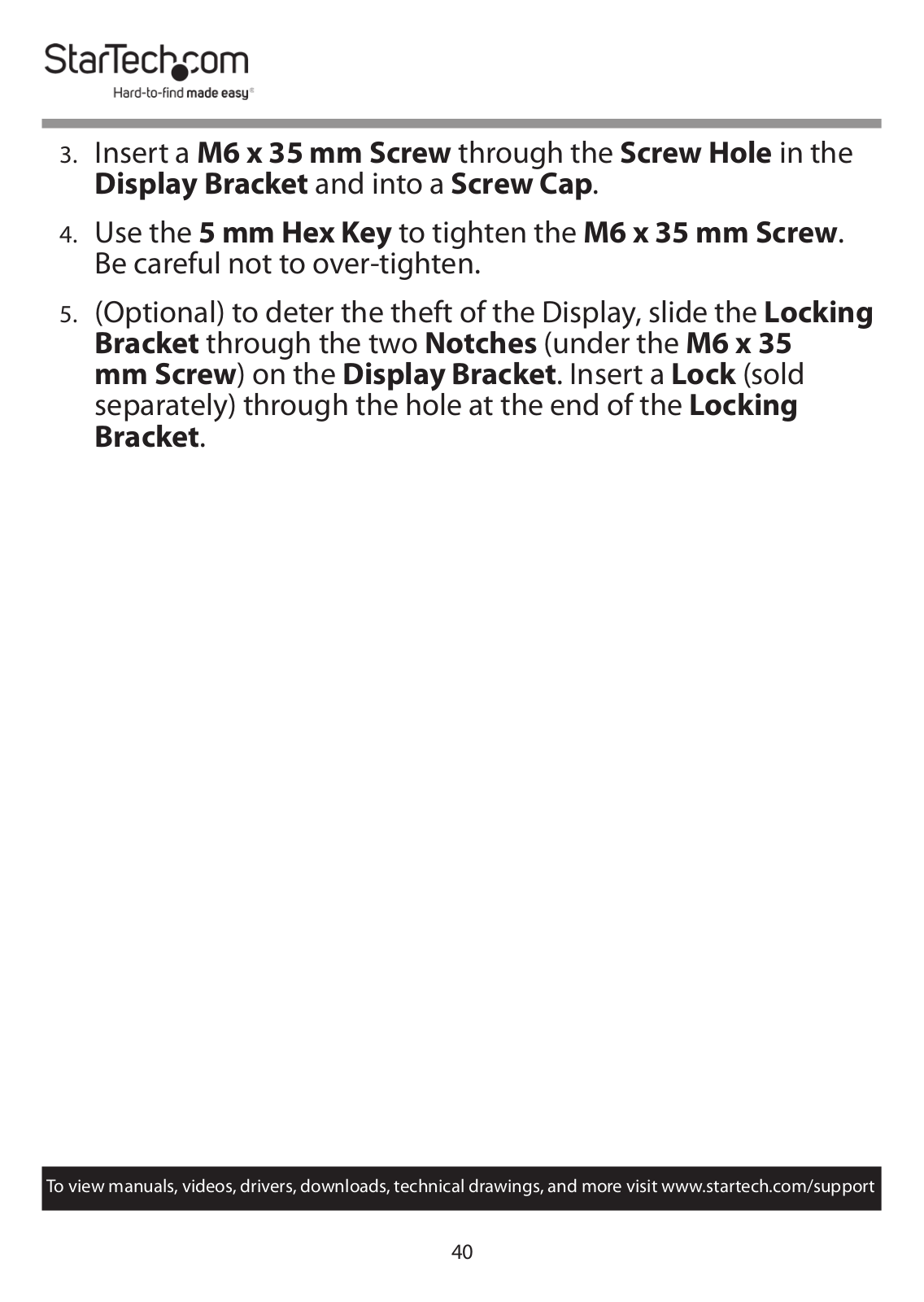 StarTech.com
Hard-to-find made easy®

3. Insert a M6 x 35 mm Screw through the Screw Hole in the Display Bracket and into a Screw Cap.

4. Use the 5 mm Hex Key to tighten the M6 x 35 mm Screw. Be careful not to over-tighten.

5. (Optional) to deter the theft of the Display, slide the Locking Bracket through the two Notches (under the M6 x 35 mm Screw) on the Display Bracket. Insert a Lock (sold separately) through the hole at the end of the Locking Bracket.

To view manuals, videos, drivers, downloads, technical drawings, and more visit www.startech.com/support

40